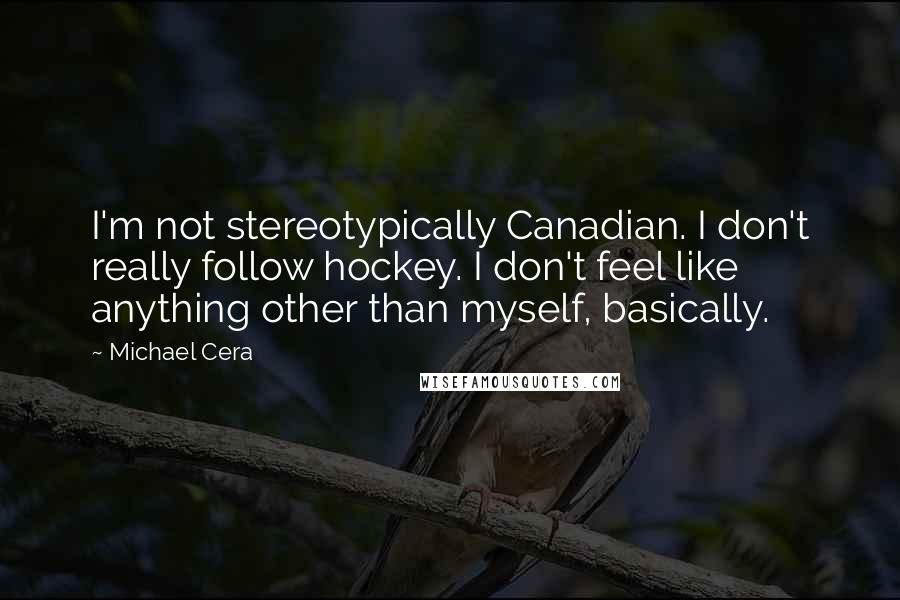 I'm not stereotypically Canadian. I don't really follow hockey. I don't feel like anything other than myself, basically.

~ Michael Cera

WISEFAMOUSQUOTES.COM